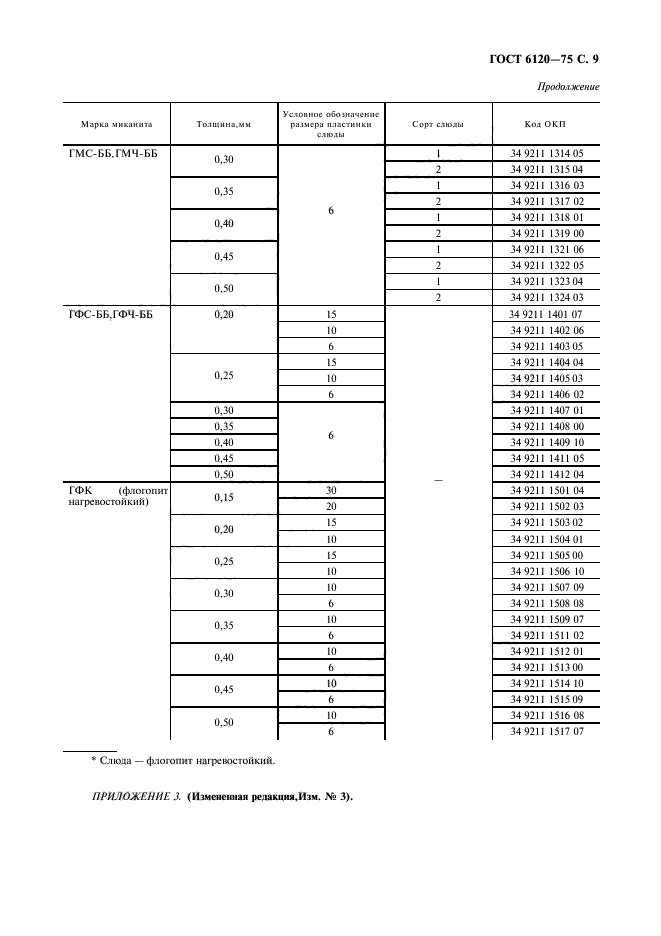 ГОСТ 6120—75 С. 9

Продолжение

| Марка миканита | Толщина,мм | Условное обозначение размера пластинки слюды | Сорт слюды | Код ОКП |
|---|---|---|---|---|
| ГМС-ББ,ГМЧ-ББ | 0,30 | 6 | 1 | 34 9211 1314 05 |
| | | | 2 | 34 9211 1315 04 |
| | 0,35 | | 1 | 34 9211 1316 03 |
| | | | 2 | 34 9211 1317 02 |
| | 0,40 | | 1 | 34 9211 1318 01 |
| | | | 2 | 34 9211 1319 00 |
| | 0,45 | | 1 | 34 9211 1321 06 |
| | | | 2 | 34 9211 1322 05 |
| | 0,50 | | 1 | 34 9211 1323 04 |
| | | | 2 | 34 9211 1324 03 |
| ГФС-ББ,ГФЧ-ББ | 0,20 | 15 | — | 34 9211 1401 07 |
| | | 10 | | 34 9211 1402 06 |
| | | 6 | | 34 9211 1403 05 |
| | 0,25 | 15 | | 34 9211 1404 04 |
| | | 10 | | 34 9211 1405 03 |
| | | 6 | | 34 9211 1406 02 |
| | 0,30 | 6 | | 34 9211 1407 01 |
| | 0,35 | | | 34 9211 1408 00 |
| | 0,40 | | | 34 9211 1409 10 |
| | 0,45 | | | 34 9211 1411 05 |
| | 0,50 | | | 34 9211 1412 04 |
| ГФК (флогопит нагревостойкий) | 0,15 | 30 | | 34 9211 1501 04 |
| | | 20 | | 34 9211 1502 03 |
| | 0,20 | 15 | | 34 9211 1503 02 |
| | | 10 | | 34 9211 1504 01 |
| | 0,25 | 15 | | 34 9211 1505 00 |
| | | 10 | | 34 9211 1506 10 |
| | 0,30 | 10 | | 34 9211 1507 09 |
| | | 6 | | 34 9211 1508 08 |
| | 0,35 | 10 | | 34 9211 1509 07 |
| | | 6 | | 34 9211 1511 02 |
| | 0,40 | 10 | | 34 9211 1512 01 |
| | | 6 | | 34 9211 1513 00 |
| | 0,45 | 10 | | 34 9211 1514 10 |
| | | 6 | | 34 9211 1515 09 |
| | 0,50 | 10 | | 34 9211 1516 08 |
| | | 6 | | 34 9211 1517 07 |

* Слюда — флогопит нагревостойкий.

ПРИЛОЖЕНИЕ 3. (Измененная редакция,Изм. № 3).